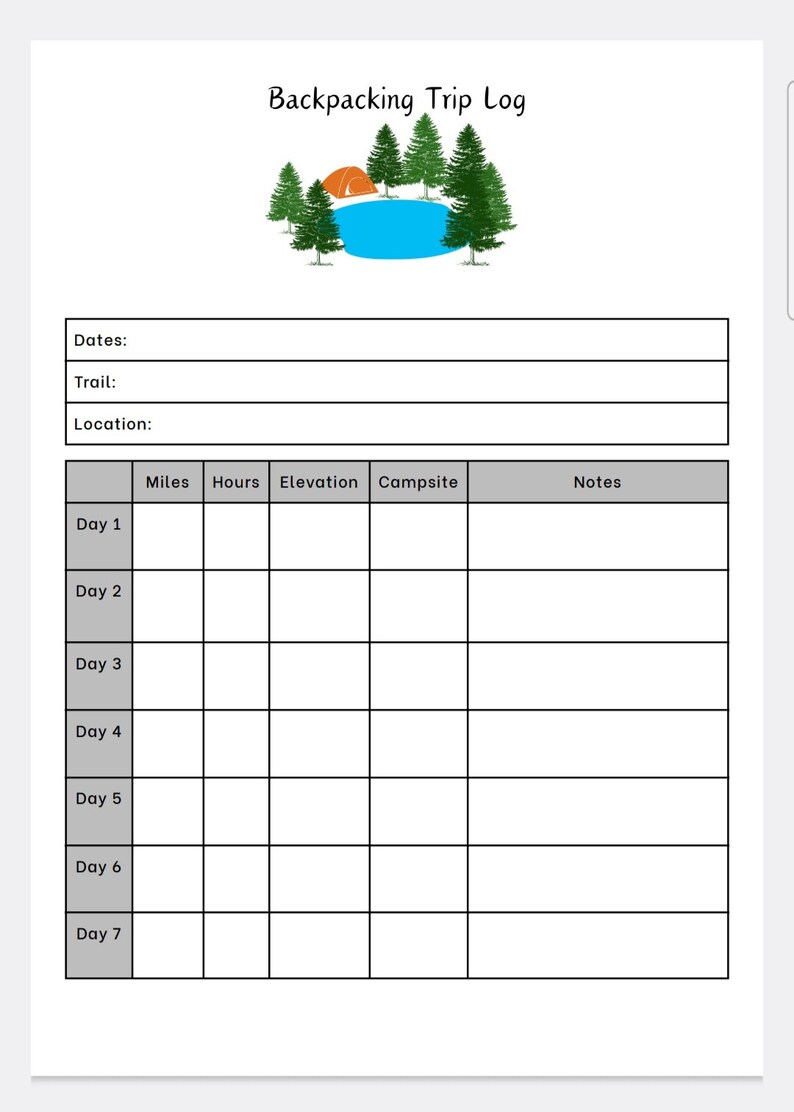 Backpacking Trip Log

Dates:
Trail:
Location:

|  | Miles | Hours | Elevation | Campsite | Notes |
|---|---|---|---|---|---|
| Day 1 |  |  |  |  |  |
| Day 2 |  |  |  |  |  |
| Day 3 |  |  |  |  |  |
| Day 4 |  |  |  |  |  |
| Day 5 |  |  |  |  |  |
| Day 6 |  |  |  |  |  |
| Day 7 |  |  |  |  |  |